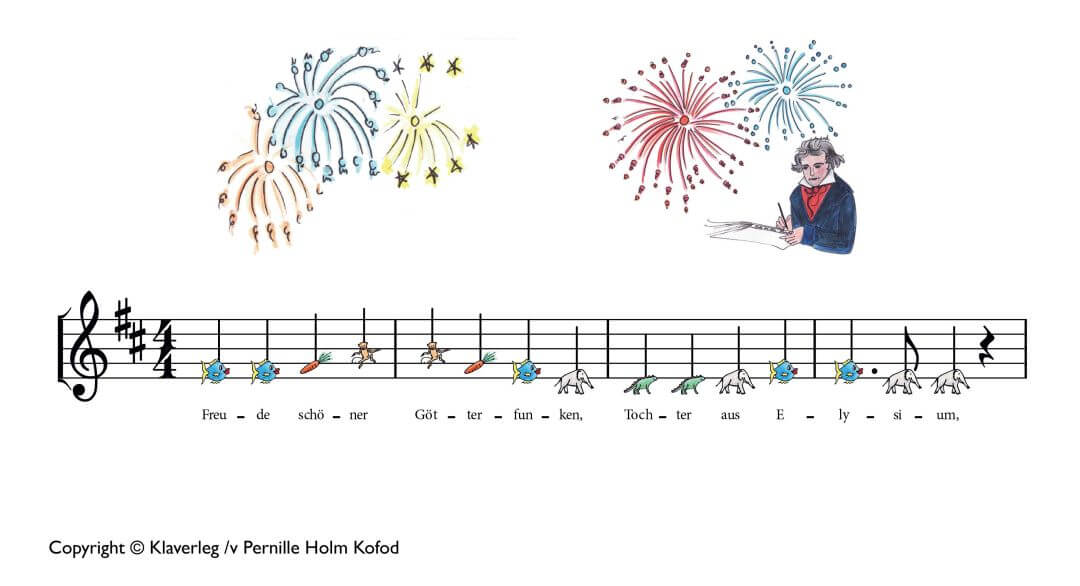 Freu - de schö - ner Göt - ter - fun - ken, Toch - ter aus E - ly - si - um,

Copyright © Klaverleg /v Pernille Holm Kofod